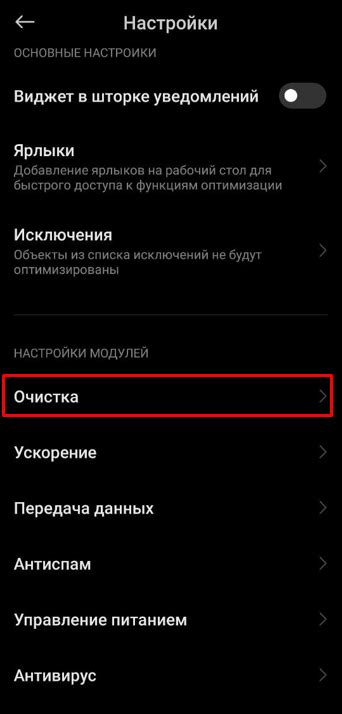 Настройки

ОСНОВНЫЕ НАСТРОЙКИ

Виджет в шторке уведомлений

Ярлыки
Добавление ярлыков на рабочий стол для быстрого доступа к функциям оптимизации

Исключения
Объекты из списка исключений не будут оптимизированы

НАСТРОЙКИ МОДУЛЕЙ

Очистка

Ускорение

Передача данных

Антиспам

Управление питанием

Антивирус